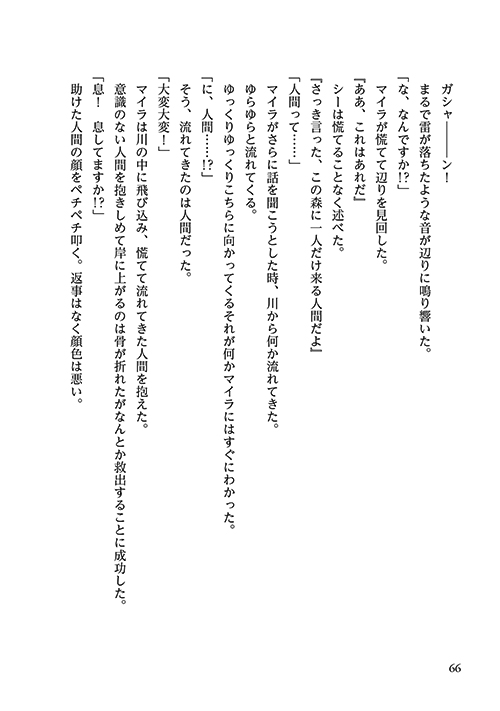 ガシャ――――ン！
まるで雷が落ちたような音が辺りに鳴り響いた。
「な、なんですか!?」
マイラが慌てて辺りを見回した。
『ああ、これはあれだ』
シーは慌てることなく述べた。
『さっき言った、この森に一人だけ来る人間だよ』
「人間って……」
マイラがさらに話を聞こうとした時、川から何か流れてきた。
ゆらゆらと流れてくる。
ゆっくりゆっくりこちらに向かってくるそれが何かマイラにはすぐにわかった。
「に、人間……!?」
そう、流れてきたのは人間だった。
「大変大変！」
マイラは川の中に飛び込み、慌てて流れてきた人間を抱えた。
意識のない人間を抱きしめて岸に上がるのは骨が折れたがなんとか救出することに成功した。
「息！　息してますか!?」
助けた人間の顔をペチペチ叩く。返事はなく顔色は悪い。

66